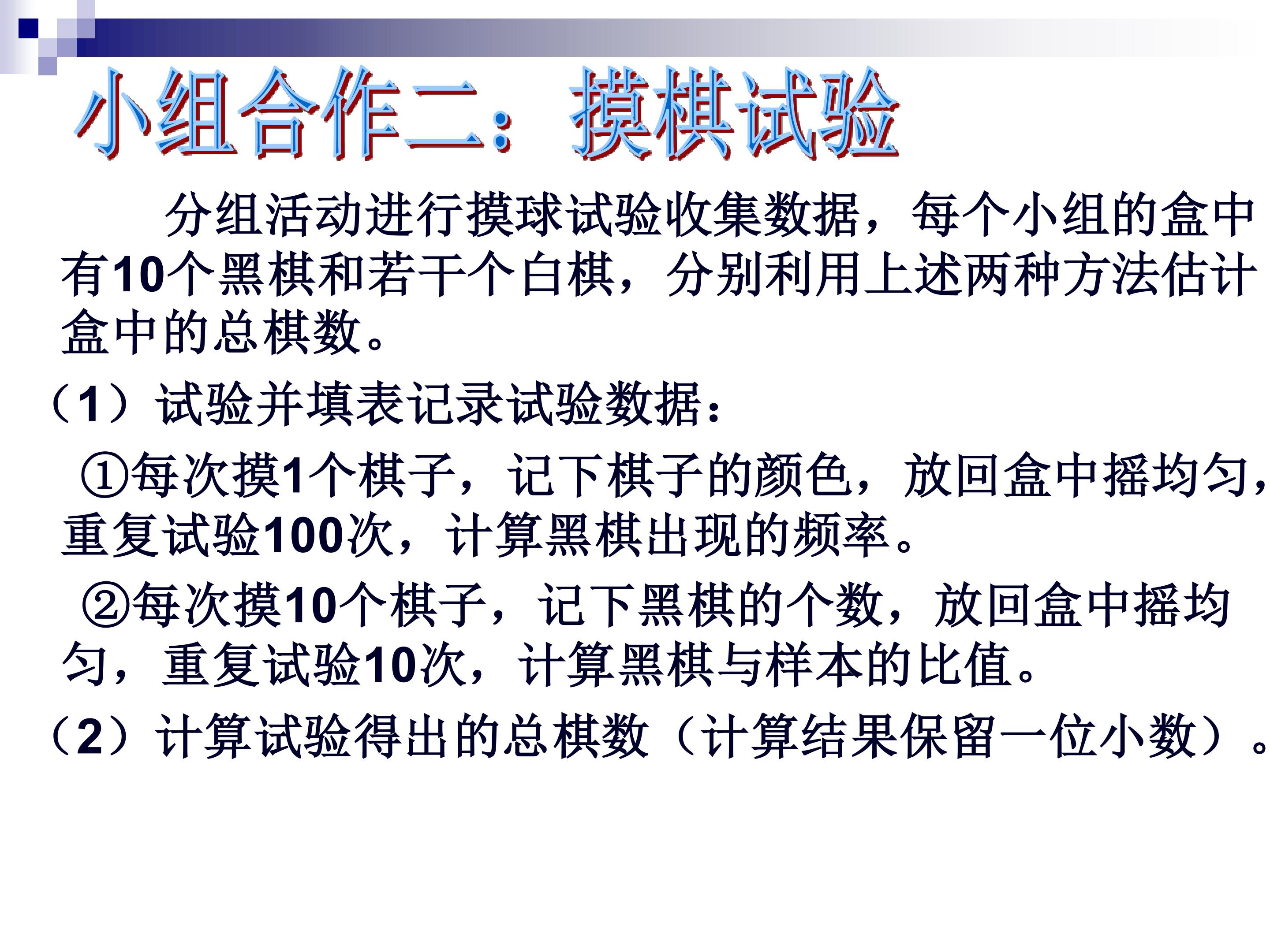 小组合作二：摸棋试验

分组活动进行摸球试验收集数据，每个小组的盒中有10个黑棋和若干个白棋，分别利用上述两种方法估计盒中的总棋数。

（1）试验并填表记录试验数据：

①每次摸1个棋子，记下棋子的颜色，放回盒中摇均匀，重复试验100次，计算黑棋出现的频率。

②每次摸10个棋子，记下黑棋的个数，放回盒中摇均匀，重复试验10次，计算黑棋与样本的比值。

（2）计算试验得出的总棋数（计算结果保留一位小数）。